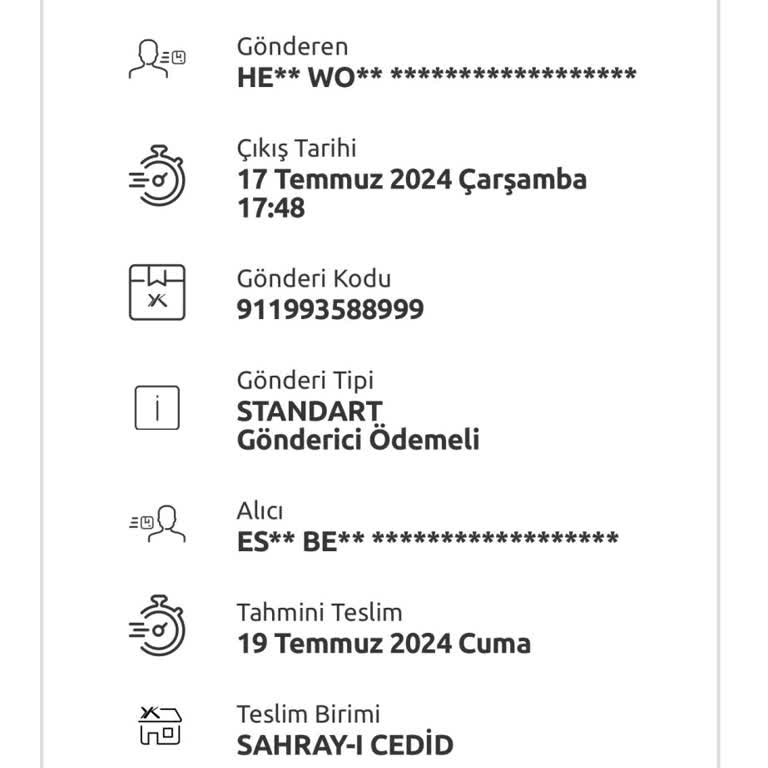 Gönderen
HE** WO** ******************

Çıkış Tarihi
17 Temmuz 2024 Çarşamba
17:48

Gönderi Kodu
911993588999

Gönderi Tipi
STANDART
Gönderici Ödemeli

Alıcı
ES** BE** ******************

Tahmini Teslim
19 Temmuz 2024 Cuma

Teslim Birimi
SAHRAY-I CEDİD